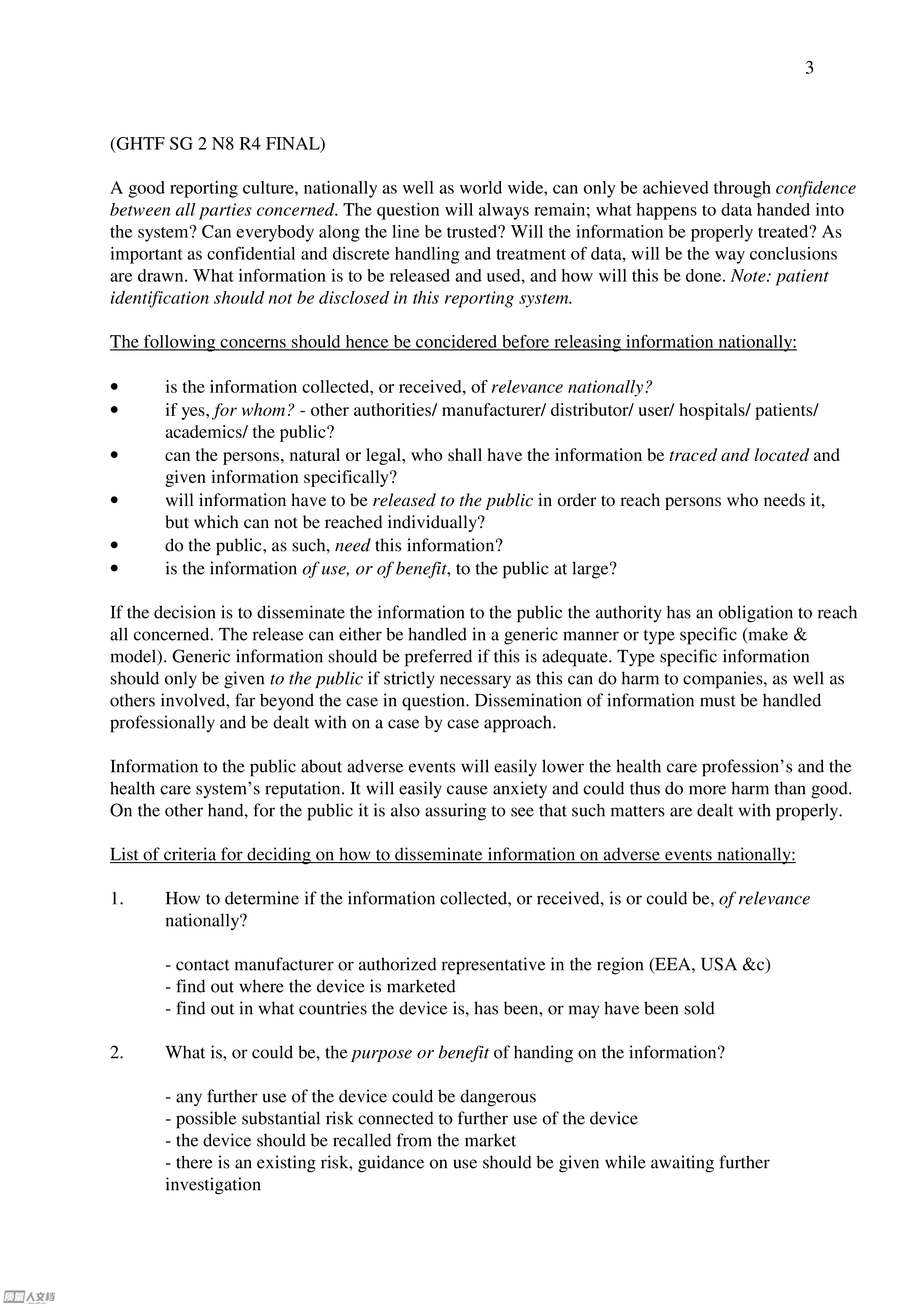 3

(GHTF SG 2 N8 R4 FINAL)

A good reporting culture, nationally as well as world wide, can only be achieved through confidence between all parties concerned. The question will always remain; what happens to data handed into the system? Can everybody along the line be trusted? Will the information be properly treated? As important as confidential and discrete handling and treatment of data, will be the way conclusions are drawn. What information is to be released and used, and how will this be done. Note: patient identification should not be disclosed in this reporting system.

The following concerns should hence be concidered before releasing information nationally:

• is the information collected, or received, of relevance nationally?
• if yes, for whom? - other authorities/ manufacturer/ distributor/ user/ hospitals/ patients/ academics/ the public?
• can the persons, natural or legal, who shall have the information be traced and located and given information specifically?
• will information have to be released to the public in order to reach persons who needs it, but which can not be reached individually?
• do the public, as such, need this information?
• is the information of use, or of benefit, to the public at large?

If the decision is to disseminate the information to the public the authority has an obligation to reach all concerned. The release can either be handled in a generic manner or type specific (make & model). Generic information should be preferred if this is adequate. Type specific information should only be given to the public if strictly necessary as this can do harm to companies, as well as others involved, far beyond the case in question. Dissemination of information must be handled professionally and be dealt with on a case by case approach.

Information to the public about adverse events will easily lower the health care profession's and the health care system's reputation. It will easily cause anxiety and could thus do more harm than good. On the other hand, for the public it is also assuring to see that such matters are dealt with properly.

List of criteria for deciding on how to disseminate information on adverse events nationally:

1. How to determine if the information collected, or received, is or could be, of relevance nationally?

- contact manufacturer or authorized representative in the region (EEA, USA &c)
- find out where the device is marketed
- find out in what countries the device is, has been, or may have been sold

2. What is, or could be, the purpose or benefit of handing on the information?

- any further use of the device could be dangerous
- possible substantial risk connected to further use of the device
- the device should be recalled from the market
- there is an existing risk, guidance on use should be given while awaiting further investigation

人文档